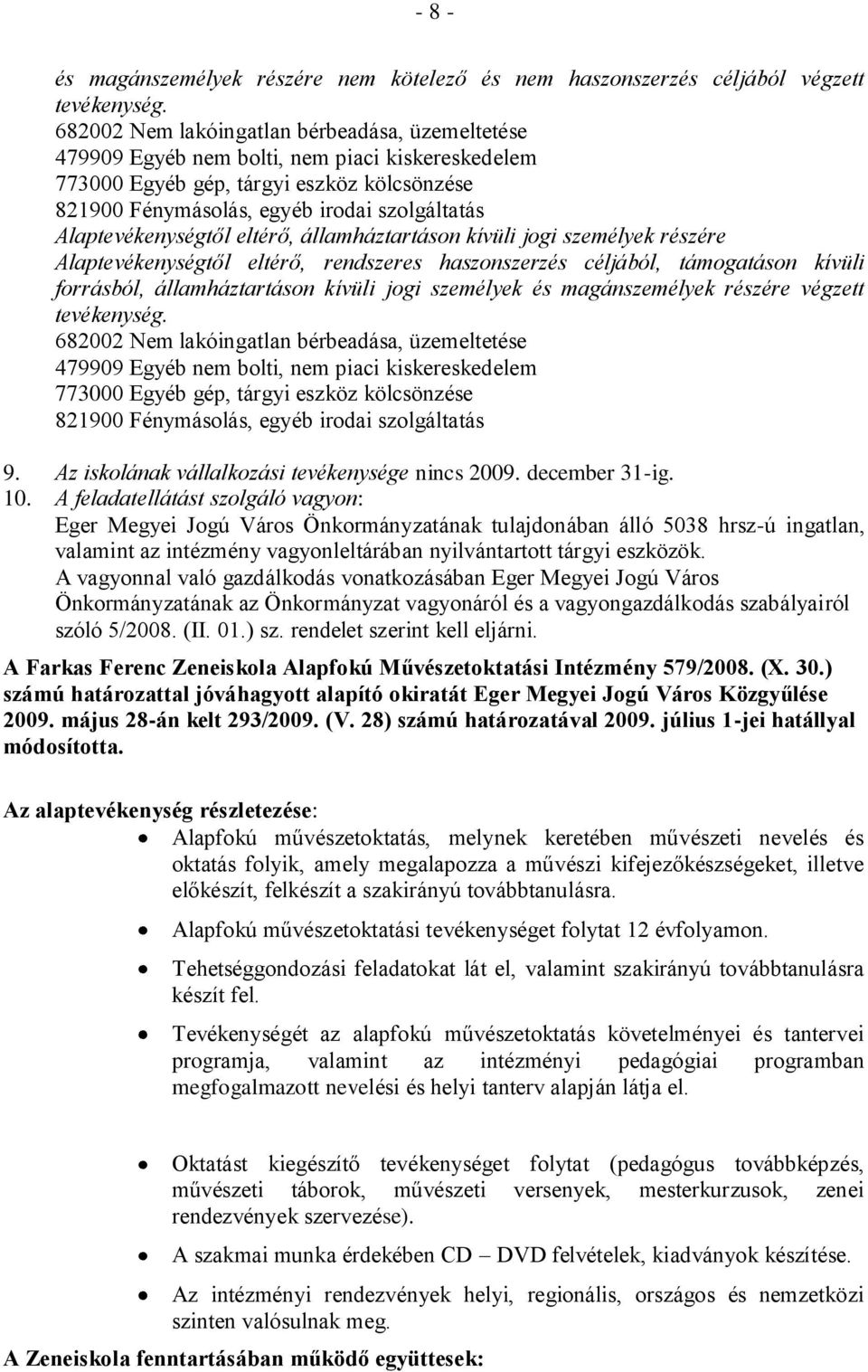 - 8 -

és magánszemélyek részére nem kötelező és nem haszonszerzés céljából végzett tevékenység.
682002 Nem lakóingatlan bérbeadása, üzemeltetése
479909 Egyéb nem bolti, nem piaci kiskereskedelem
773000 Egyéb gép, tárgyi eszköz kölcsönzése
821900 Fénymásolás, egyéb irodai szolgáltatás
Alaptevékenységtől eltérő, államháztartáson kívüli jogi személyek részére
Alaptevékenységtől eltérő, rendszeres haszonszerzés céljából, támogatáson kívüli forrásból, államháztartáson kívüli jogi személyek és magánszemélyek részére végzett tevékenység.
682002 Nem lakóingatlan bérbeadása, üzemeltetése
479909 Egyéb nem bolti, nem piaci kiskereskedelem
773000 Egyéb gép, tárgyi eszköz kölcsönzése
821900 Fénymásolás, egyéb irodai szolgáltatás

9. Az iskolának vállalkozási tevékenysége nincs 2009. december 31-ig.
10. A feladatellátást szolgáló vagyon:
Eger Megyei Jogú Város Önkormányzatának tulajdonában álló 5038 hrsz-ú ingatlan, valamint az intézmény vagyonleltárában nyilvántartott tárgyi eszközök.
A vagyonnal való gazdálkodás vonatkozásában Eger Megyei Jogú Város Önkormányzatának az Önkormányzat vagyonáról és a vagyongazdálkodás szabályairól szóló 5/2008. (II. 01.) sz. rendelet szerint kell eljárni.

A Farkas Ferenc Zeneiskola Alapfokú Művészetoktatási Intézmény 579/2008. (X. 30.) számú határozattal jóváhagyott alapító okiratát Eger Megyei Jogú Város Közgyűlése 2009. május 28-án kelt 293/2009. (V. 28) számú határozatával 2009. július 1-jei hatállyal módosította.

Az alaptevékenység részletezése:
• Alapfokú művészetoktatás, melynek keretében művészeti nevelés és oktatás folyik, amely megalapozza a művészi kifejezőkészségeket, illetve előkészít, felkészít a szakirányú továbbtanulásra.
• Alapfokú művészetoktatási tevékenységet folytat 12 évfolyamon.
• Tehetséggondozási feladatokat lát el, valamint szakirányú továbbtanulásra készít fel.
• Tevékenységét az alapfokú művészetoktatás követelményei és tantervei programja, valamint az intézményi pedagógiai programban megfogalmazott nevelési és helyi tanterv alapján látja el.

• Oktatást kiegészítő tevékenységet folytat (pedagógus továbbképzés, művészeti táborok, művészeti versenyek, mesterkurzusok, zenei rendezvények szervezése).
• A szakmai munka érdekében CD – DVD felvételek, kiadványok készítése.
• Az intézményi rendezvények helyi, regionális, országos és nemzetközi szinten valósulnak meg.

A Zeneiskola fenntartásában működő együttesek: